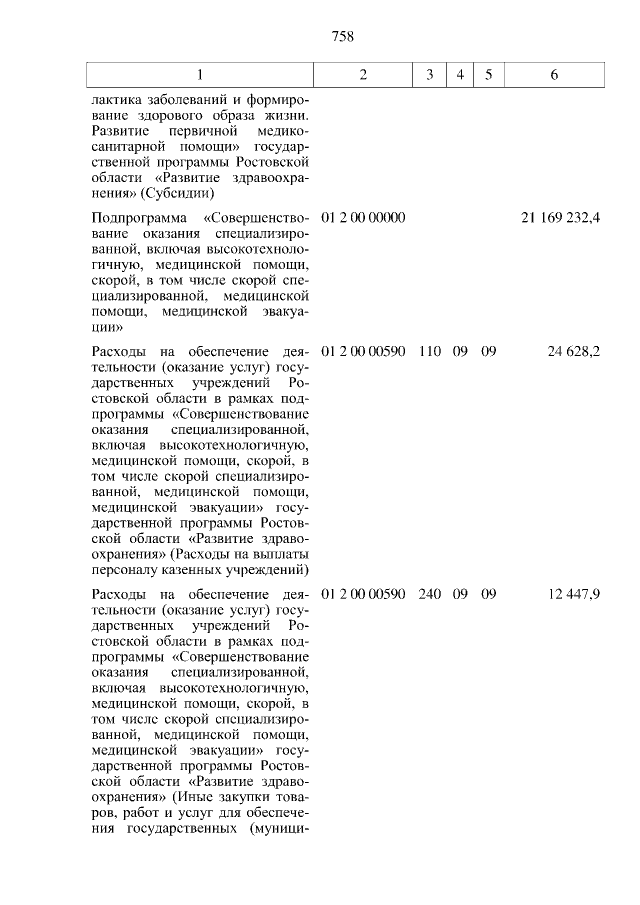 758

| 1 | 2 | 3 | 4 | 5 | 6 |
|---|---|---|---|---|---|
| лактика заболеваний и формирование здорового образа жизни. Развитие первичной медико-санитарной помощи» государственной программы Ростовской области «Развитие здравоохранения» (Субсидии) | | | | | |
| Подпрограмма «Совершенствование оказания специализированной, включая высокотехнологичную, медицинской помощи, скорой, в том числе скорой специализированной, медицинской помощи, медицинской эвакуации» | 01 2 00 00000 | | | | 21 169 232,4 |
| Расходы на обеспечение деятельности (оказание услуг) государственных учреждений Ростовской области в рамках подпрограммы «Совершенствование оказания специализированной, включая высокотехнологичную, медицинской помощи, скорой, в том числе скорой специализированной, медицинской помощи, медицинской эвакуации» государственной программы Ростовской области «Развитие здравоохранения» (Расходы на выплаты персоналу казенных учреждений) | 01 2 00 00590 | 110 | 09 | 09 | 24 628,2 |
| Расходы на обеспечение деятельности (оказание услуг) государственных учреждений Ростовской области в рамках подпрограммы «Совершенствование оказания специализированной, включая высокотехнологичную, медицинской помощи, скорой, в том числе скорой специализированной, медицинской помощи, медицинской эвакуации» государственной программы Ростовской области «Развитие здравоохранения» (Иные закупки товаров, работ и услуг для обеспечения государственных (муници- | 01 2 00 00590 | 240 | 09 | 09 | 12 447,9 |